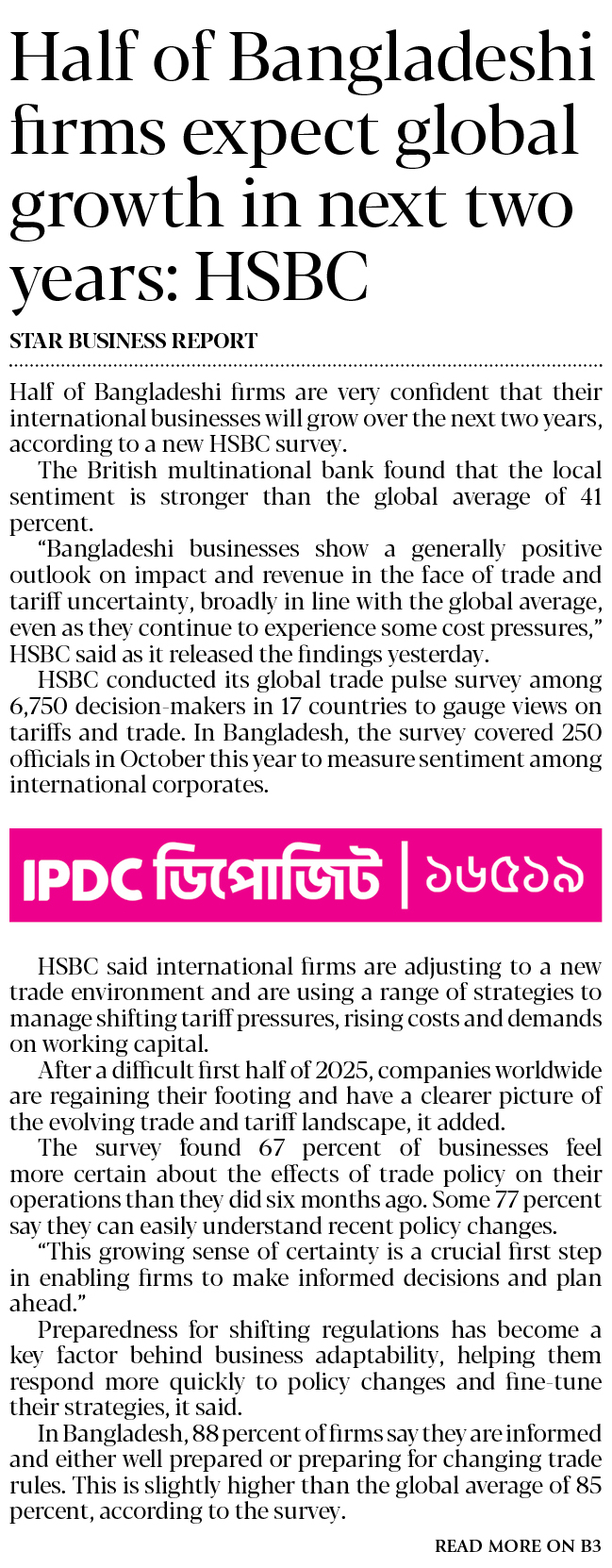 Half of Bangladeshi firms expect global growth in next two years: HSBC

STAR BUSINESS REPORT

Half of Bangladeshi firms are very confident that their international businesses will grow over the next two years, according to a new HSBC survey.

The British multinational bank found that the local sentiment is stronger than the global average of 41 percent.

"Bangladeshi businesses show a generally positive outlook on impact and revenue in the face of trade and tariff uncertainty, broadly in line with the global average, even as they continue to experience some cost pressures," HSBC said as it released the findings yesterday.

HSBC conducted its global trade pulse survey among 6,750 decision-makers in 17 countries to gauge views on tariffs and trade. In Bangladesh, the survey covered 250 officials in October this year to measure sentiment among international corporates.

IPDC ডিপোজিট | ১৬৫১৯

HSBC said international firms are adjusting to a new trade environment and are using a range of strategies to manage shifting tariff pressures, rising costs and demands on working capital.

After a difficult first half of 2025, companies worldwide are regaining their footing and have a clearer picture of the evolving trade and tariff landscape, it added.

The survey found 67 percent of businesses feel more certain about the effects of trade policy on their operations than they did six months ago. Some 77 percent say they can easily understand recent policy changes.

"This growing sense of certainty is a crucial first step in enabling firms to make informed decisions and plan ahead."

Preparedness for shifting regulations has become a key factor behind business adaptability, helping them respond more quickly to policy changes and fine-tune their strategies, it said.

In Bangladesh, 88 percent of firms say they are informed and either well prepared or preparing for changing trade rules. This is slightly higher than the global average of 85 percent, according to the survey.

READ MORE ON B3